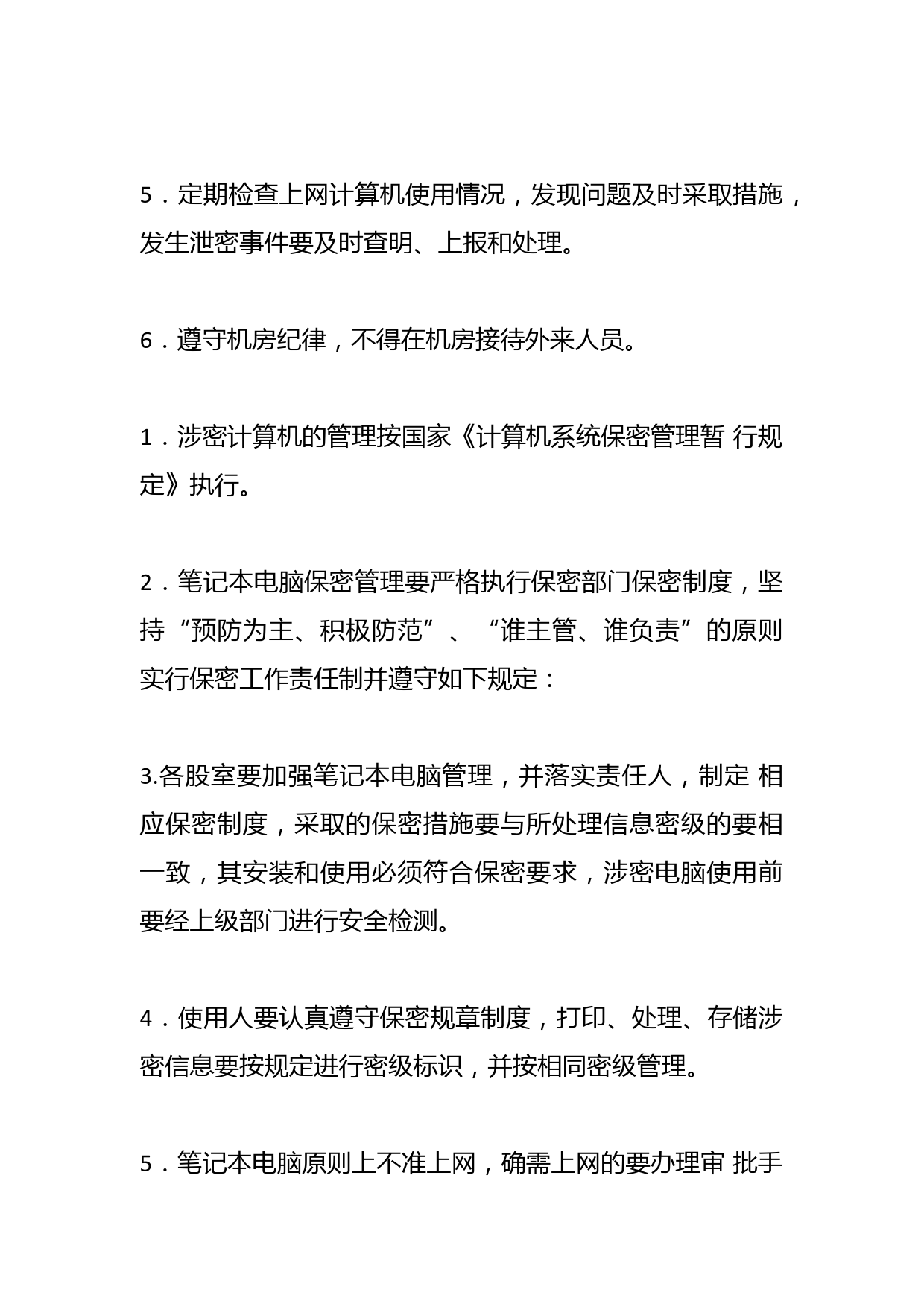 5．定期检查上网计算机使用情况，发现问题及时采取措施，发生泄密事件要及时查明、上报和处理。

6．遵守机房纪律，不得在机房接待外来人员。

1．涉密计算机的管理按国家《计算机系统保密管理暂 行规定》执行。

2．笔记本电脑保密管理要严格执行保密部门保密制度，坚持“预防为主、积极防范”、“谁主管、谁负责”的原则实行保密工作责任制并遵守如下规定：

3.各股室要加强笔记本电脑管理，并落实责任人，制定 相应保密制度，采取的保密措施要与所处理信息密级的要相一致，其安装和使用必须符合保密要求，涉密电脑使用前要经上级部门进行安全检测。

4．使用人要认真遵守保密规章制度，打印、处理、存储涉密信息要按规定进行密级标识，并按相同密级管理。

5．笔记本电脑原则上不准上网，确需上网的要办理审 批手